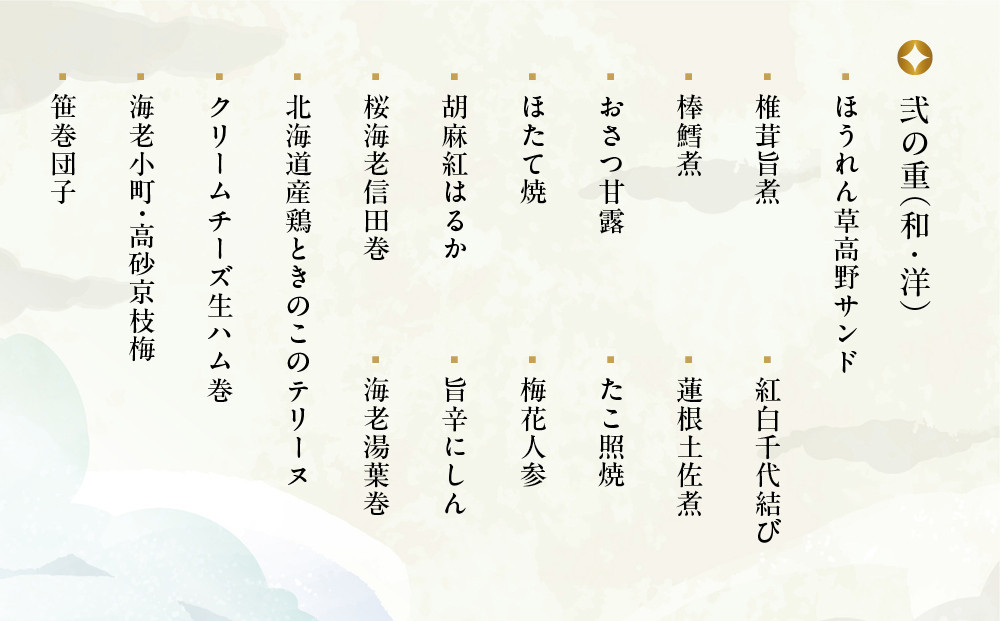 弐の重（和・洋）

ほうれん草高野サンド
椎茸旨煮
棒鱈煮
おさつ甘露
ほたて焼
胡麻紅はるか
桜海老信田巻
北海道産鶏ときのこのテリーヌ
クリームチーズ生ハム巻
海老小町・高砂京枝梅
笹巻団子

紅白千代結び
蓮根土佐煮
たこ照焼
梅花人参
旨辛にしん
海老湯葉巻